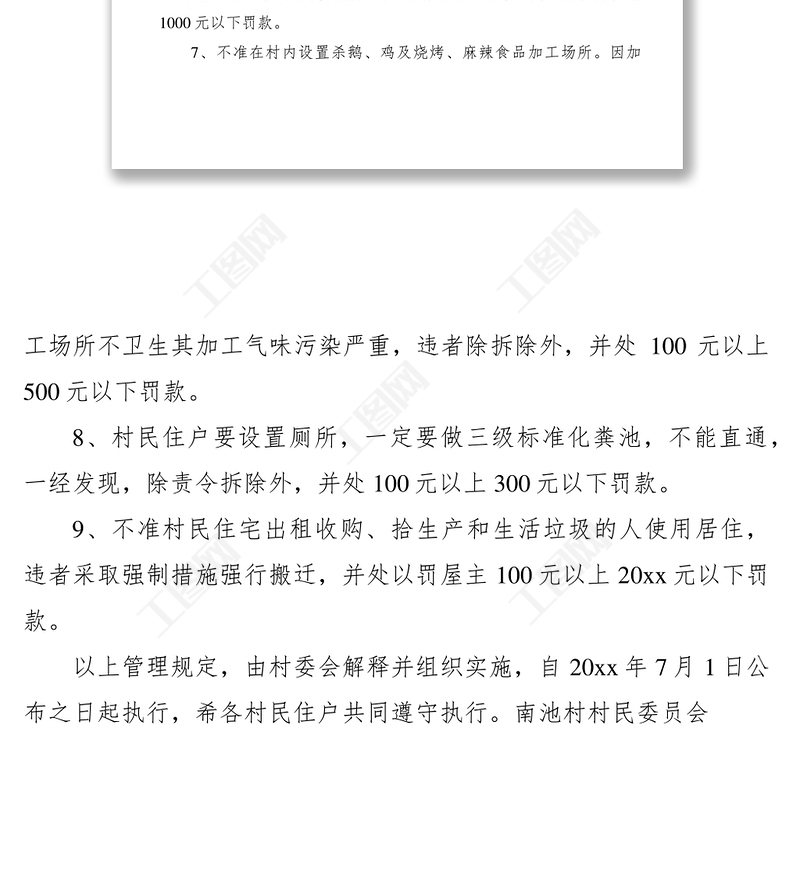 1000元以下罚款。

7、不准在村内设置杀鹅、鸡及烧烤、麻辣食品加工场所。因加

工场所不卫生其加工气味污染严重，违者除拆除外，并处100元以上500元以下罚款。

8、村民住户要设置厕所，一定要做三级标准化粪池，不能直通，一经发现，除责令拆除外，并处100元以上300元以下罚款。

9、不准村民住宅出租收购、拾生产和生活垃圾的人使用居住，违者采取强制措施强行搬迁，并处以罚屋主100元以上20xx元以下罚款。

以上管理规定，由村委会解释并组织实施，自20xx年7月1日公布之日起执行，希各村民住户共同遵守执行。南池村村民委员会

工图网